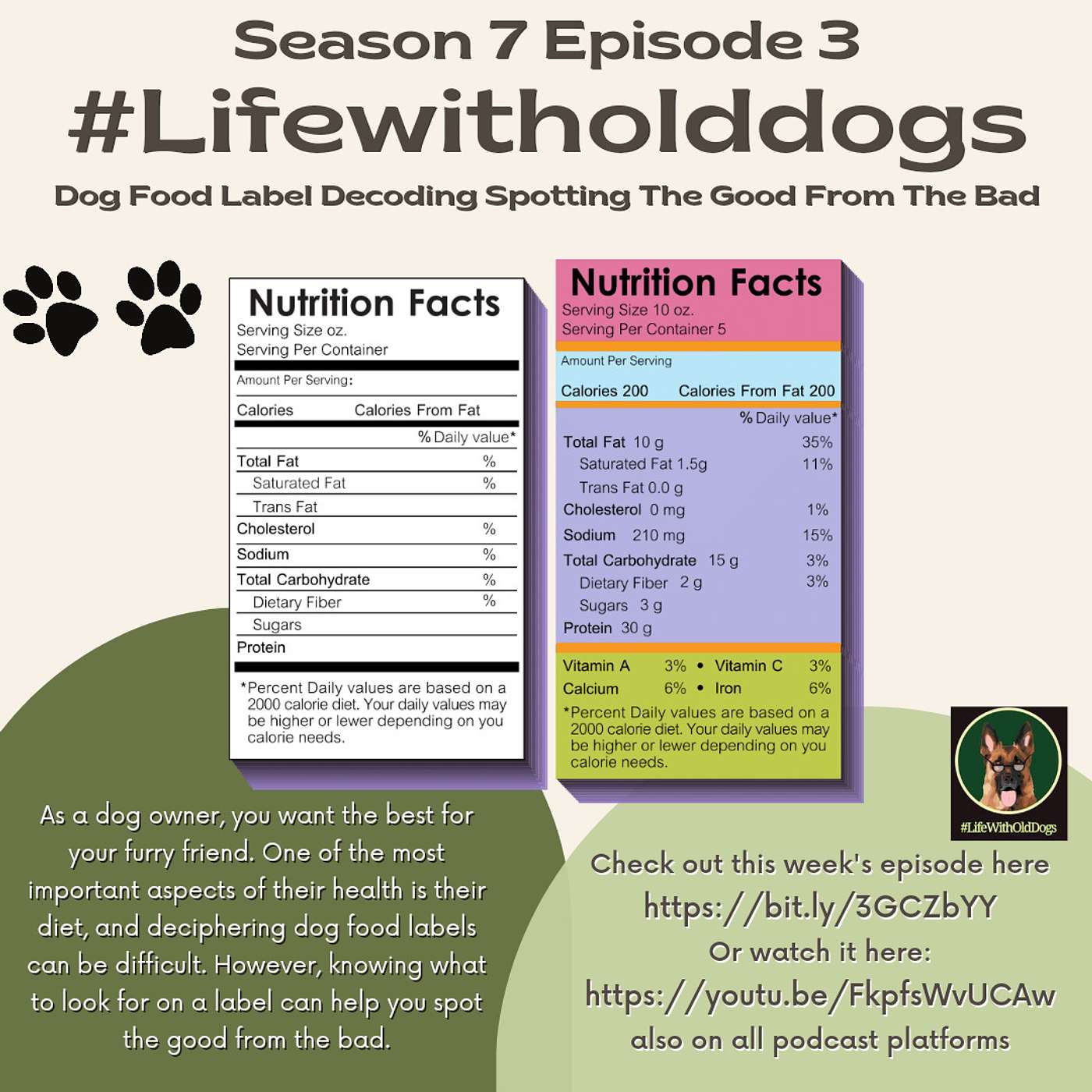 Season 7 Episode 3
#Lifewitholddogs
Dog Food Label Decoding Spotting The Good From The Bad

Nutrition Facts
Serving Size oz.
Serving Per Container
Amount Per Serving:
Calories Calories From Fat
% Daily value*
Total Fat %
Saturated Fat %
Trans Fat
Cholesterol %
Sodium %
Total Carbohydrate %
Dietary Fiber %
Sugars
Protein
*Percent Daily values are based on a 2000 calorie diet. Your daily values may be higher or lewer depending on you calorie needs.

Nutrition Facts
Serving Size 10 oz.
Serving Per Container 5
Amount Per Serving
Calories 200 Calories From Fat 200
% Daily value*
Total Fat 10 g 35%
Saturated Fat 1.5g 11%
Trans Fat 0.0 g
Cholesterol 0 mg 1%
Sodium 210 mg 15%
Total Carbohydrate 15 g 3%
Dietary Fiber 2 g 3%
Sugars 3 g
Protein 30 g
Vitamin A 3% • Vitamin C 3%
Calcium 6% • Iron 6%
*Percent Daily values are based on a 2000 calorie diet. Your daily values may be higher or lewer depending on you calorie needs.

#LifeWithOldDogs

As a dog owner, you want the best for your furry friend. One of the most important aspects of their health is their diet, and deciphering dog food labels can be difficult. However, knowing what to look for on a label can help you spot the good from the bad.

Check out this week's episode here
https://bit.ly/3GCZbYY
Or watch it here:
https://youtu.be/FkpfsWvUCAw
also on all podcast platforms